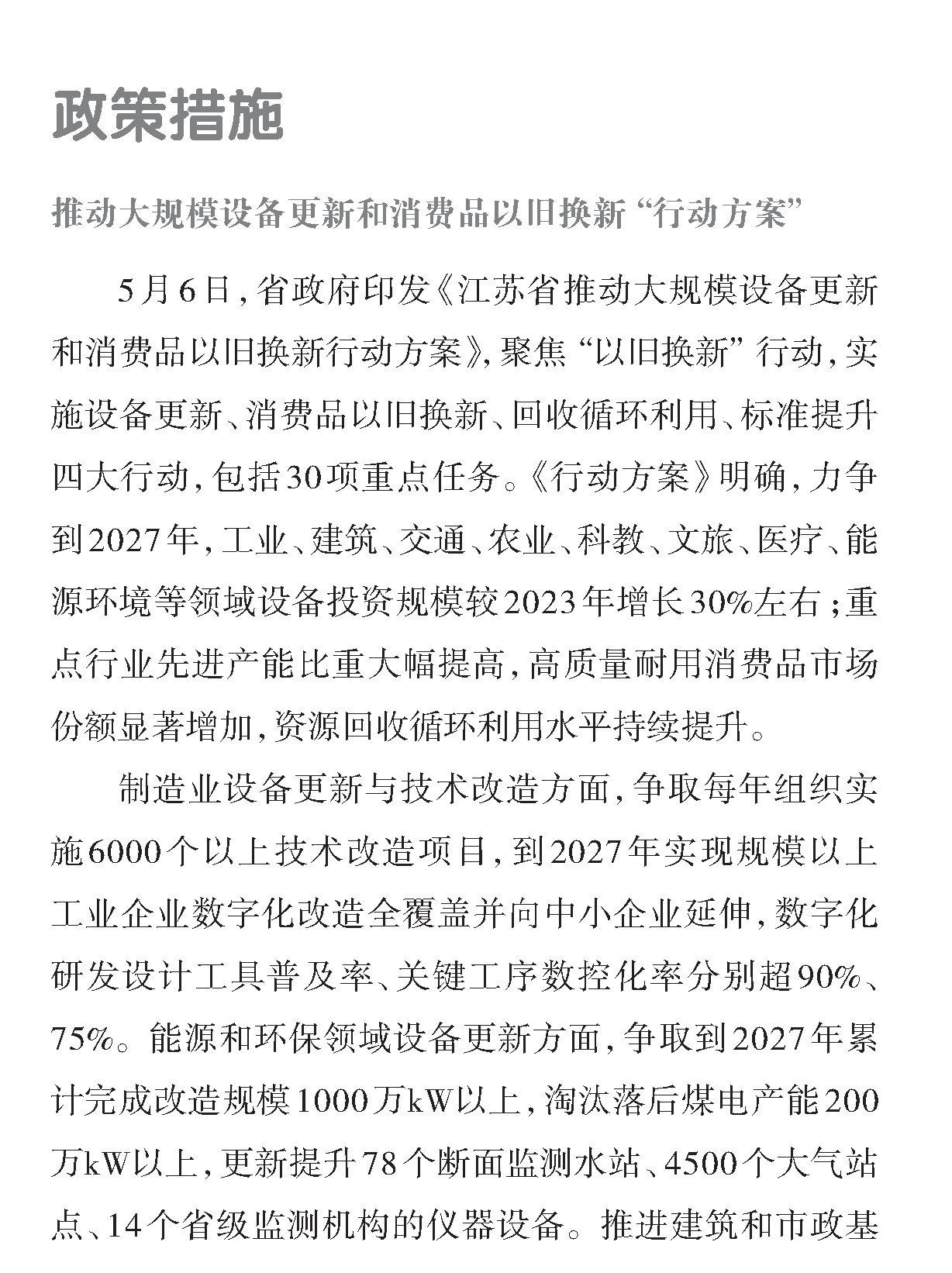 政策措施

推动大规模设备更新和消费品以旧换新“行动方案”

5月6日，省政府印发《江苏省推动大规模设备更新和消费品以旧换新行动方案》，聚焦“以旧换新”行动，实施设备更新、消费品以旧换新、回收循环利用、标准提升四大行动，包括30项重点任务。《行动方案》明确，力争到2027年，工业、建筑、交通、农业、科教、文旅、医疗、能源环境等领域设备投资规模较2023年增长30%左右；重点行业先进产能比重大幅提高，高质量耐用消费品市场份额显著增加，资源回收循环利用水平持续提升。

制造业设备更新与技术改造方面，争取每年组织实施6000个以上技术改造项目，到2027年实现规模以上工业企业数字化改造全覆盖并向中小企业延伸，数字化研发设计工具普及率、关键工序数控化率分别超90%、75%。能源和环保领域设备更新方面，争取到2027年累计完成改造规模1000万kW以上，淘汰落后煤电产能200万kW以上，更新提升78个断面监测水站、4500个大气站点、14个省级监测机构的仪器设备。推进建筑和市政基